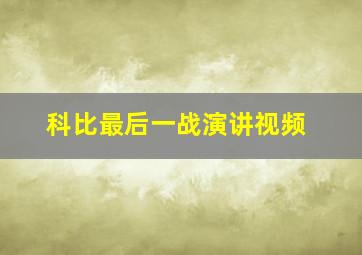 科比最后一战演讲视频